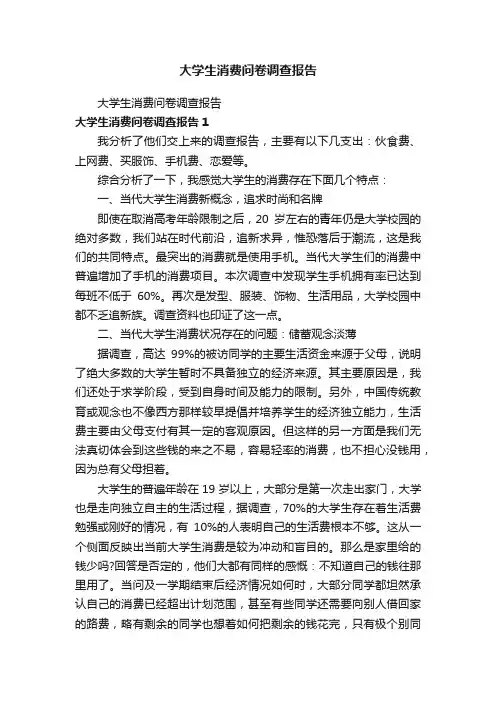 大学生消费问卷调查报告

大学生消费问卷调查报告

大学生消费问卷调查报告 1

我分析了他们交上来的调查报告，主要有以下几支出：伙食费、上网费、买服饰、手机费、恋爱等。

综合分析了一下，我感觉大学生的消费存在下面几个特点：

一、当代大学生消费新概念，追求时尚和名牌

即使在取消高考年龄限制之后，20 岁左右的青年仍是大学校园的绝对多数，我们站在时代前沿，追新求异，惟恐落后于潮流，这是我们的共同特点。最突出的消费就是使用手机。当代大学生们的消费中普遍增加了手机的消费项目。本次调查中发现学生手机拥有率已达到每班不低于 60%。再次是发型、服装、饰物、生活用品，大学校园中都不乏追新族。调查资料也印证了这一点。

二、当代大学生消费状况存在的问题：储蓄观念淡薄

据调查，高达 99%的被访同学的主要生活资金来源于父母，说明了绝大多数的大学生暂时不具备独立的经济来源。其主要原因是，我们还处于求学阶段，受到自身时间及能力的限制。另外，中国传统教育或观念也不像西方那样较早提倡并培养学生的经济独立能力，生活费主要由父母支付有其一定的客观原因。但这样的另一方面是我们无法真切体会到这些钱的来之不易，容易轻率的消费，也不担心没钱用，因为总有父母担着。

大学生的普遍年龄在 19 岁以上，大部分是第一次走出家门，大学也是走向独立自主的生活过程，据调查，70%的大学生存在着生活费勉强或刚好的情况，有 10%的人表明自己的生活费根本不够。这从一个侧面反映出当前大学生消费是较为冲动和盲目的。那么是家里给的钱少吗?回答是否定的，他们大都有同样的感慨：不知道自己的钱往那里用了。当问及一学期结束后经济情况如何时，大部分同学都坦然承认自己的消费已经超出计划范围，甚至有些同学还需要向别人借回家的路费，略有剩余的同学也想着如何把剩余的钱花完，只有极个别同